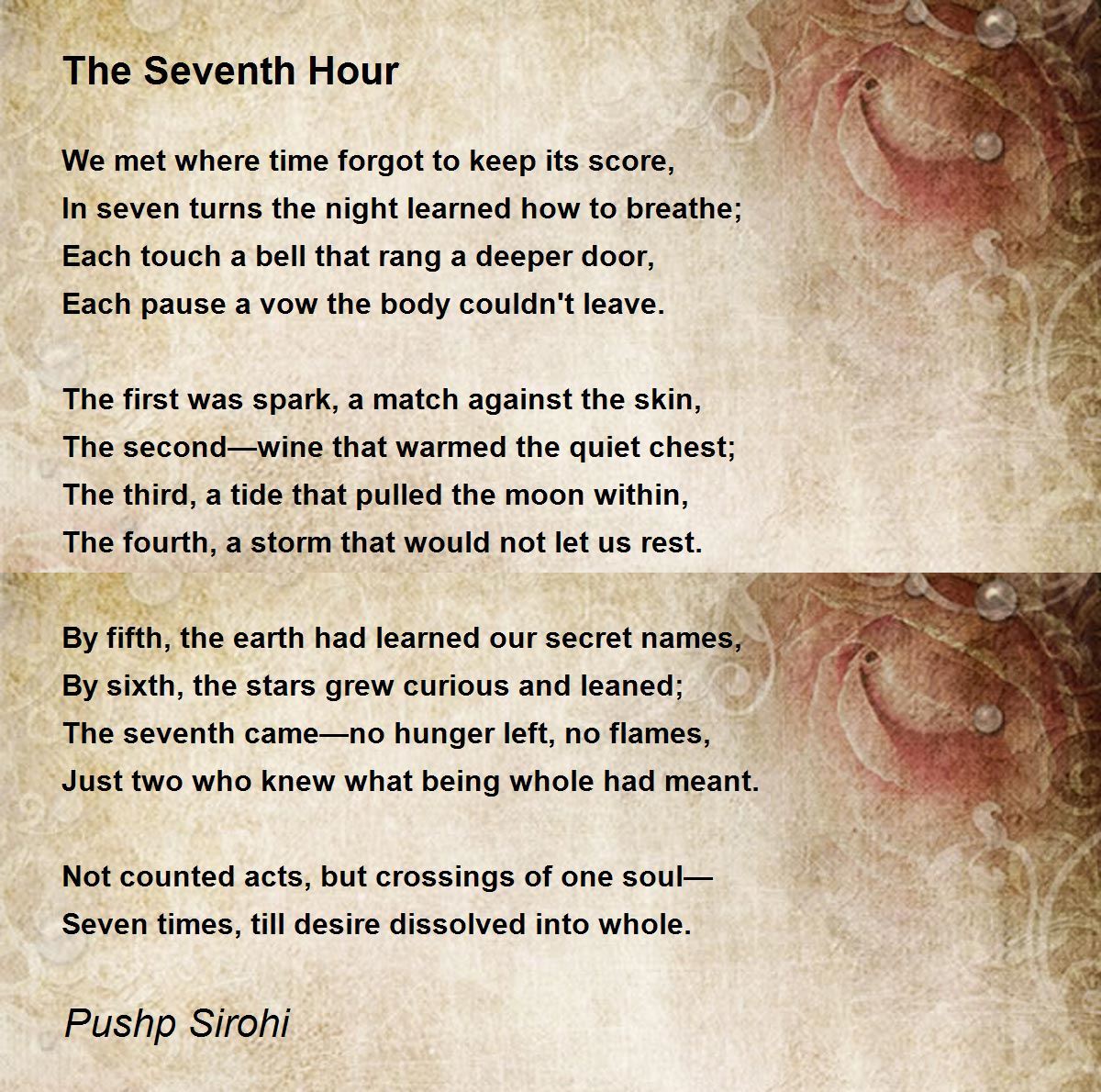 The Seventh Hour

We met where time forgot to keep its score,
In seven turns the night learned how to breathe;
Each touch a bell that rang a deeper door,
Each pause a vow the body couldn't leave.

The first was spark, a match against the skin,
The second—wine that warmed the quiet chest;
The third, a tide that pulled the moon within,
The fourth, a storm that would not let us rest.

By fifth, the earth had learned our secret names,
By sixth, the stars grew curious and leaned;
The seventh came—no hunger left, no flames,
Just two who knew what being whole had meant.

Not counted acts, but crossings of one soul—
Seven times, till desire dissolved into whole.

Pushp Sirohi